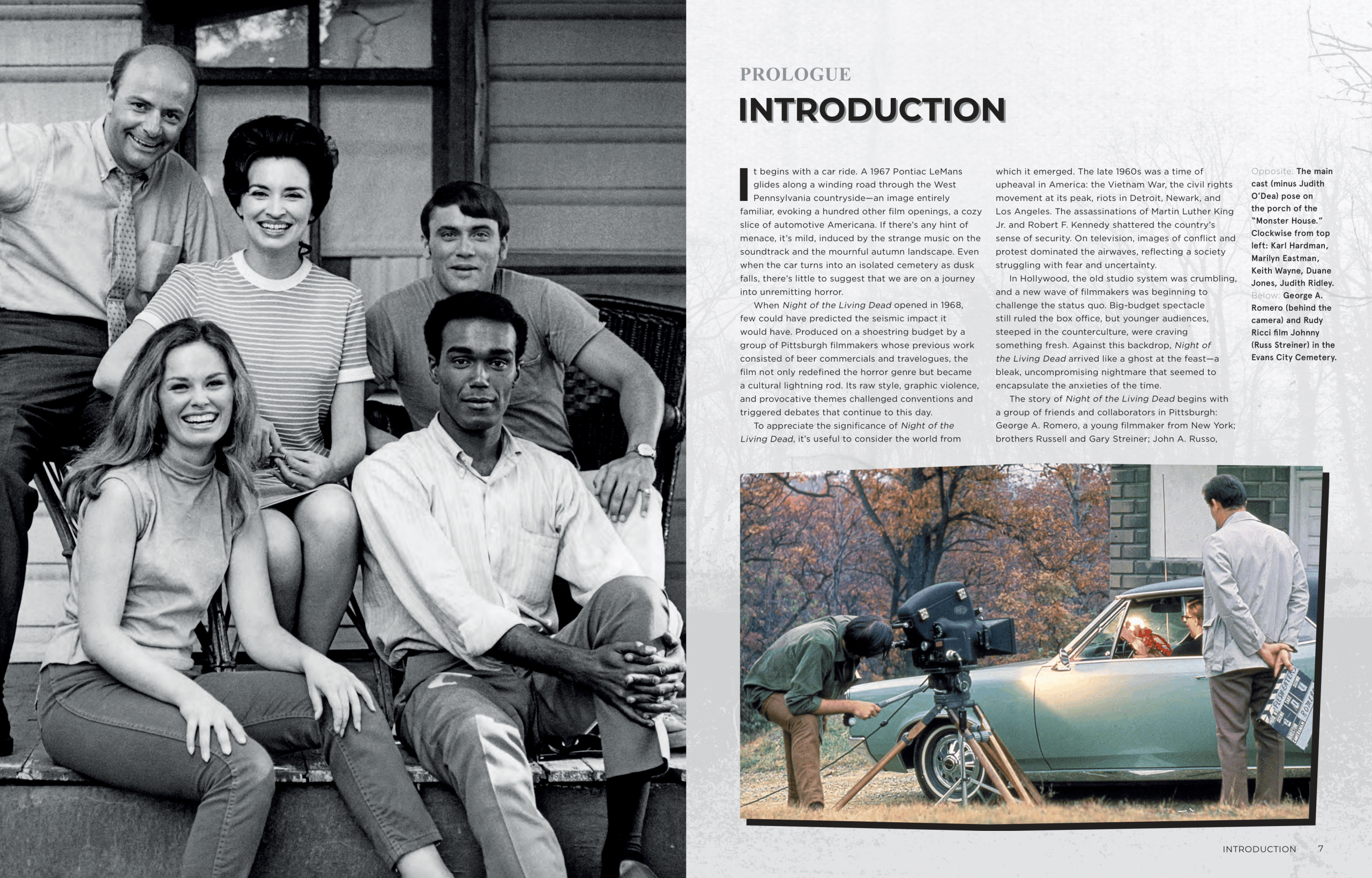 PROLOGUE

INTRODUCTION

It begins with a car ride. A 1967 Pontiac LeMans glides along a winding road through the West Pennsylvania countryside—an image entirely familiar, evoking a hundred other film openings, a cozy slice of automotive Americana. If there's any hint of menace, it's mild, induced by the strange music on the soundtrack and the mournful autumn landscape. Even when the car turns into an isolated cemetery as dusk falls, there's little to suggest that we are on a journey into unremitting horror.

When Night of the Living Dead opened in 1968, few could have predicted the seismic impact it would have. Produced on a shoestring budget by a group of Pittsburgh filmmakers whose previous work consisted of beer commercials and travelogues, the film not only redefined the horror genre but became a cultural lightning rod. Its raw style, graphic violence, and provocative themes challenged conventions and triggered debates that continue to this day.

To appreciate the significance of Night of the Living Dead, it's useful to consider the world from which it emerged. The late 1960s was a time of upheaval in America: the Vietnam War, the civil rights movement at its peak, riots in Detroit, Newark, and Los Angeles. The assassinations of Martin Luther King Jr. and Robert F. Kennedy shattered the country's sense of security. On television, images of conflict and protest dominated the airwaves, reflecting a society struggling with fear and uncertainty.

In Hollywood, the old studio system was crumbling, and a new wave of filmmakers was beginning to challenge the status quo. Big-budget spectacle still ruled the box office, but younger audiences, steeped in the counterculture, were craving something fresh. Against this backdrop, Night of the Living Dead arrived like a ghost at the feast—a bleak, uncompromising nightmare that seemed to encapsulate the anxieties of the time.

The story of Night of the Living Dead begins with a group of friends and collaborators in Pittsburgh: George A. Romero, a young filmmaker from New York; brothers Russell and Gary Streiner; John A. Russo,

Opposite: The main cast (minus Judith O'Dea) pose on the porch of the "Monster House." Clockwise from top left: Karl Hardman, Marilyn Eastman, Keith Wayne, Duane Jones, Judith Ridley. Below: George A. Romero (behind the camera) and Rudy Ricci film Johnny (Russ Streiner) in the Evans City Cemetery.

INTRODUCTION 7